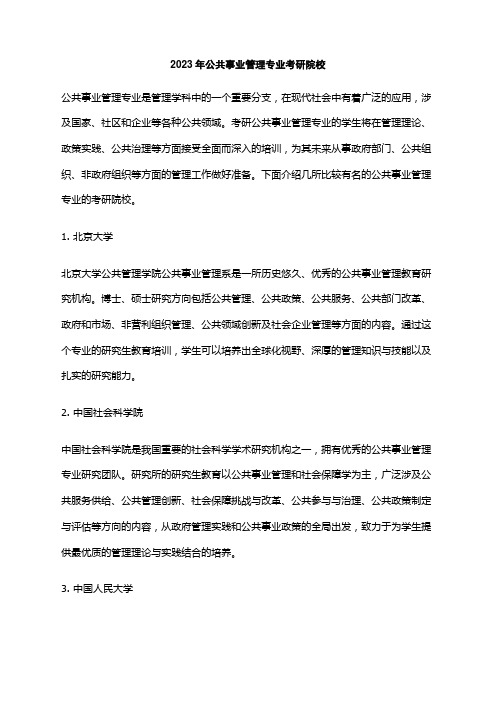 2023年公共事业管理专业考研院校

公共事业管理专业是管理学科中的一个重要分支，在现代社会中有着广泛的应用，涉及国家、社区和企业等各种公共领域。考研公共事业管理专业的学生将在管理理论、政策实践、公共治理等方面接受全面而深入的培训，为其未来从事政府部门、公共组织、非政府组织等方面的管理工作做好准备。下面介绍几所比较有名的公共事业管理专业的考研院校。

1. 北京大学

北京大学公共管理学院公共事业管理系是一所历史悠久、优秀的公共事业管理教育研究机构。博士、硕士研究方向包括公共管理、公共政策、公共服务、公共部门改革、政府和市场、非营利组织管理、公共领域创新及社会企业管理等方面的内容。通过这个专业的研究生教育培训，学生可以培养出全球化视野、深厚的管理知识与技能以及扎实的研究能力。

2. 中国社会科学院

中国社会科学院是我国重要的社会科学学术研究机构之一，拥有优秀的公共事业管理专业研究团队。研究所的研究生教育以公共事业管理和社会保障学为主，广泛涉及公共服务供给、公共管理创新、社会保障挑战与改革、公共参与与治理、公共政策制定与评估等方向的内容，从政府管理实践和公共事业政策的全局出发，致力于为学生提供最优质的管理理论与实践结合的培养。

3. 中国人民大学